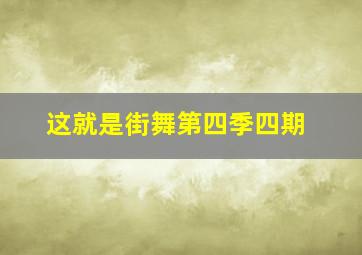 这就是街舞第四季四期